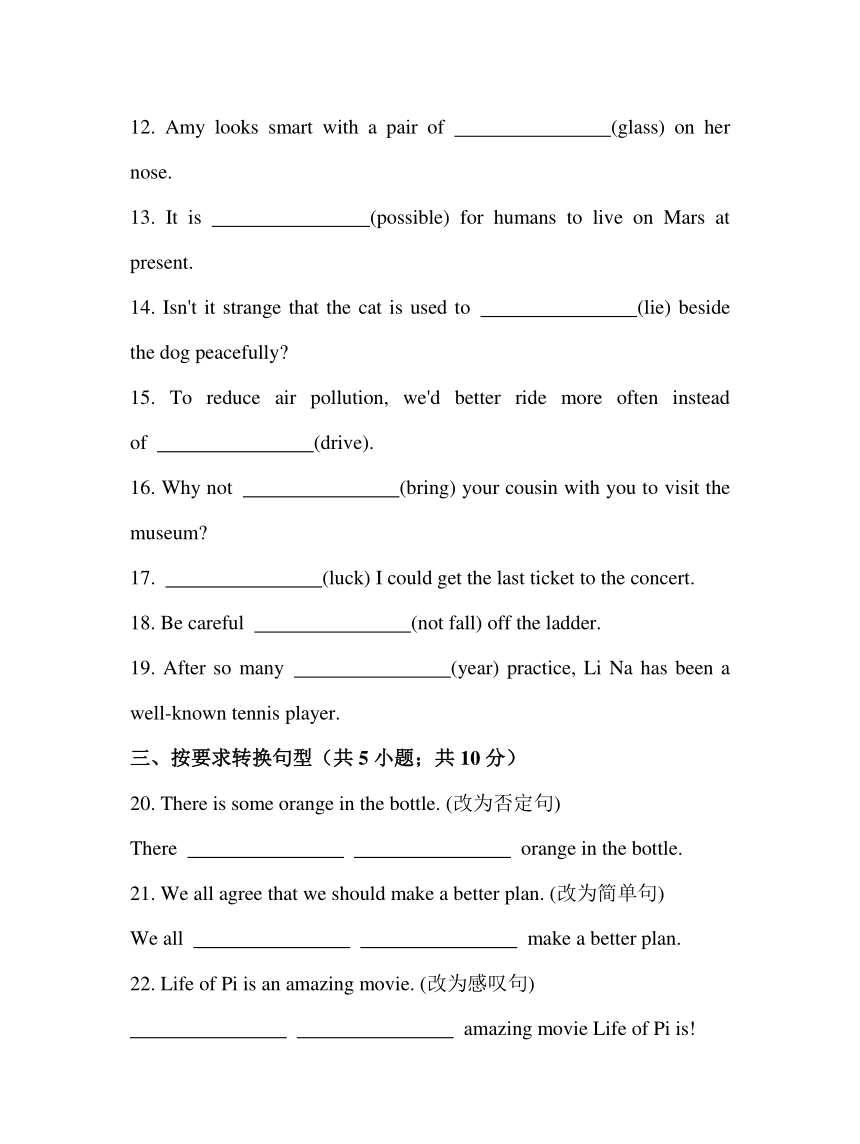 12. Amy looks smart with a pair of ________________(glass) on her nose.

13. It is ________________(possible) for humans to live on Mars at present.

14. Isn't it strange that the cat is used to ________________(lie) beside the dog peacefully?

15. To reduce air pollution, we'd better ride more often instead of ________________(drive).

16. Why not ________________(bring) your cousin with you to visit the museum?

17. ________________(luck) I could get the last ticket to the concert.

18. Be careful ________________(not fall) off the ladder.

19. After so many ________________(year) practice, Li Na has been a well-known tennis player.

三、按要求转换句型（共 5 小题；共 10 分）

20. There is some orange in the bottle. (改为否定句)

There ________________ ________________ orange in the bottle.

21. We all agree that we should make a better plan. (改为简单句)

We all ________________ ________________ make a better plan.

22. Life of Pi is an amazing movie. (改为感叹句)

________________ ________________ amazing movie Life of Pi is!